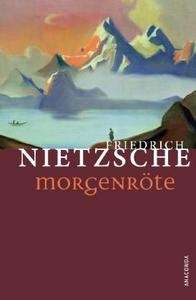 FRIEDRICH
NIETZSCHE
morgenröte

ANACONDA